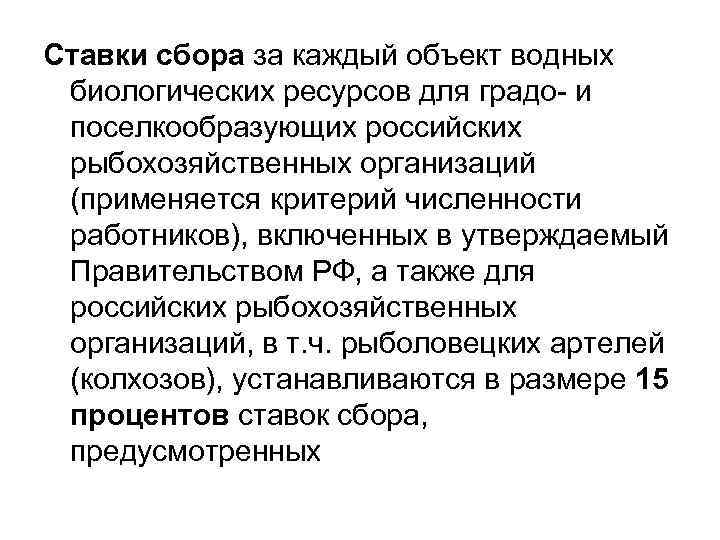 Ставки сбора за каждый объект водных биологических ресурсов для градо- и поселкообразующих российских рыбохозяйственных организаций (применяется критерий численности работников), включенных в утверждаемый Правительством РФ, а также для российских рыбохозяйственных организаций, в т.ч. рыболовецких артелей (колхозов), устанавливаются в размере 15 процентов ставок сбора, предусмотренных